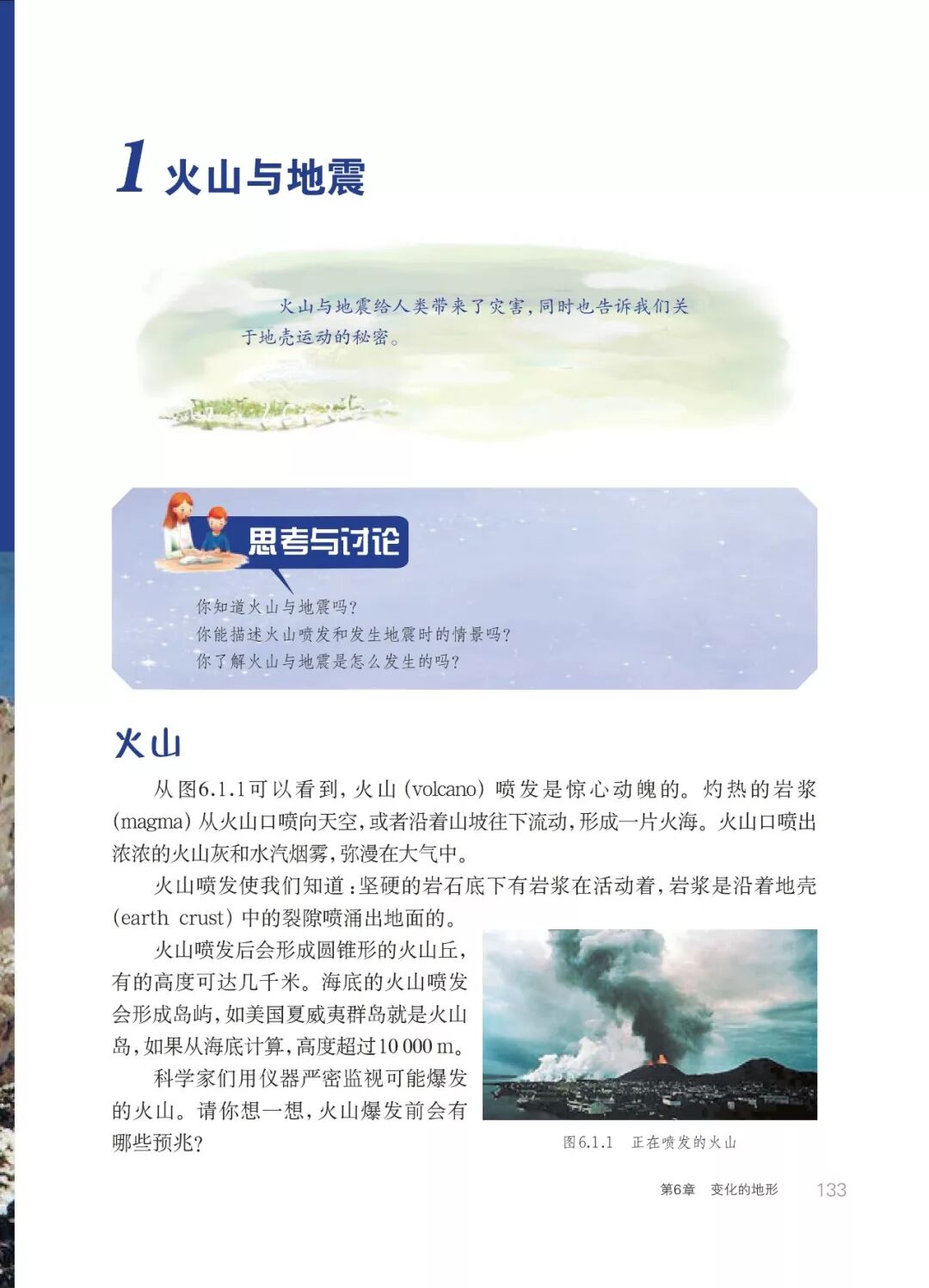 1 火山与地震

火山与地震给人类带来了灾害，同时也告诉我们关于地壳运动的秘密。

思考与讨论

你知道火山与地震吗？
你能描述火山喷发和发生地震时的情景吗？
你了解火山与地震是怎么发生的吗？

火山

从图6.1.1可以看到，火山(volcano)喷发是惊心动魄的。灼热的岩浆(magma)从火山口喷向天空，或者沿着山坡往下流动，形成一片火海。火山口喷出浓浓的火山灰和水汽烟雾，弥漫在大气中。

火山喷发使我们知道：坚硬的岩石底下有岩浆在活动着，岩浆是沿着地壳(earth crust)中的裂隙喷涌出地面的。

火山喷发后会形成圆锥形的火山丘，有的高度可达几千米。海底的火山喷发会形成岛屿，如美国夏威夷群岛就是火山岛，如果从海底计算，高度超过10 000 m。

科学家们用仪器严密监视可能爆发的火山。请你想一想，火山爆发前会有哪些预兆？

图6.1.1 正在喷发的火山

第6章 变化的地形 133